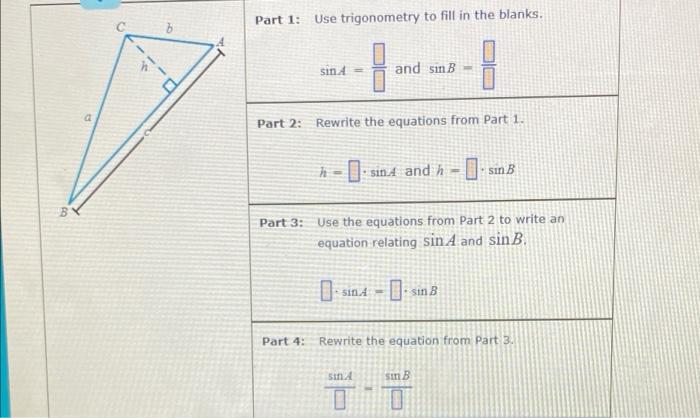 C
b
A
h
a
c
B

Part 1: Use trigonometry to fill in the blanks.

$\sin A = \frac{\square}{\square}$ and $\sin B = \frac{\square}{\square}$

Part 2: Rewrite the equations from Part 1.

$h = \square \cdot \sin A$ and $h = \square \cdot \sin B$

Part 3: Use the equations from Part 2 to write an equation relating $\sin A$ and $\sin B$.

$\square \cdot \sin A = \square \cdot \sin B$

Part 4: Rewrite the equation from Part 3.

$\frac{\sin A}{\square} = \frac{\sin B}{\square}$